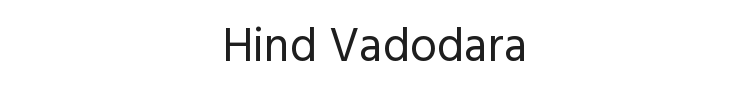 Hind Vadodara